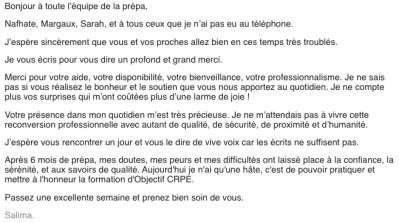 Bonjour à toute l'équipe de la prépa,

Nafhate, Margaux, Sarah, et à tous ceux que je n'ai pas eu au téléphone.

J'espère sincèrement que vous et vos proches allez bien en ces temps très troublés.

Je vous écris pour vous dire un profond et grand merci.

Merci pour votre aide, votre disponibilité, votre bienveillance, votre professionnalisme. Je ne sais pas si vous réalisez le bonheur et le soutien que vous nous apportez au quotidien. Je ne compte plus vos surprises qui m'ont coûtées plus d'une larme de joie !

Votre présence dans mon quotidien m'est très précieuse. Je ne m'attendais pas à vivre cette reconversion professionnelle avec autant de qualité, de sécurité, de proximité et d'humanité.

J'espère vous rencontrer un jour et vous le dire de vive voix car les écrits ne suffisent pas.

Après 6 mois de prépa, mes doutes, mes peurs et mes difficultés ont laissé place à la confiance, la sérénité, et aux savoirs de qualité. Aujourd'hui je n'ai qu'une hâte, c'est de pouvoir pratiquer et mettre à l'honneur la formation d'Objectif CRPE.

Passez une excellente semaine et prenez bien soin de vous.

Salima.